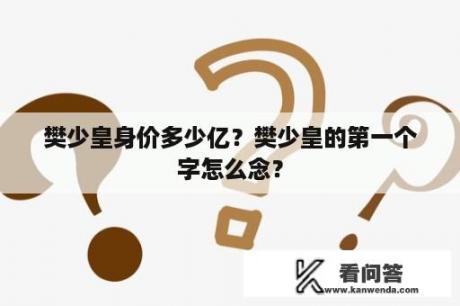 樊少皇身价多少亿？樊少皇的第一个字怎么念？

看问答
www.kanwenda.com